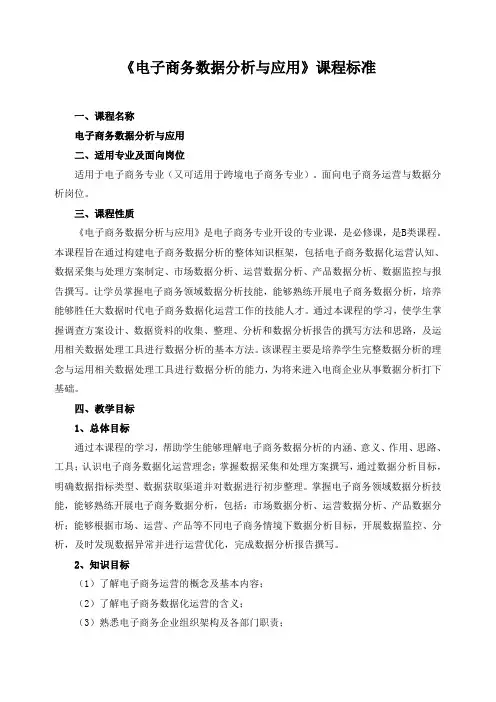 《电子商务数据分析与应用》课程标准

一、课程名称

电子商务数据分析与应用

二、适用专业及面向岗位

适用于电子商务专业（又可适用于跨境电子商务专业），面向电子商务运营与数据分析岗位。

三、课程性质

《电子商务数据分析与应用》是电子商务专业开设的专业课，是必修课，是B类课程。本课程旨在通过构建电子商务数据分析的整体知识框架，包括电子商务数据化运营认知、数据采集与处理方案制定、市场数据分析、运营数据分析、产品数据分析、数据监控与报告撰写。让学员掌握电子商务领域数据分析技能，能够熟练开展电子商务数据分析，培养能够胜任大数据时代电子商务数据化运营工作的技能人才。通过本课程的学习，使学生掌握调查方案设计、数据资料的收集、整理、分析和数据分析报告的撰写方法和思路，及运用相关数据处理工具进行数据分析的基本方法。该课程主要是培养学生完整数据分析的理念与运用相关数据处理工具进行数据分析的能力，为将来进入电商企业从事数据分析打下基础。

四、教学目标

1、总体目标

通过本课程的学习，帮助学生能够理解电子商务数据分析的内涵、意义、作用、思路、工具；认识电子商务数据化运营理念；掌握数据采集和处理方案撰写，通过数据分析目标，明确数据指标类型、数据获取渠道并对数据进行初步整理。掌握电子商务领域数据分析技能，能够熟练开展电子商务数据分析，包括：市场数据分析、运营数据分析、产品数据分析；能够根据市场、运营、产品等不同电子商务情境下数据分析目标，开展数据监控、分析，及时发现数据异常并进行运营优化，完成数据分析报告撰写。

2、知识目标

（1）了解电子商务运营的概念及基本内容；

（2）了解电子商务数据化运营的含义；

（3）熟悉电子商务企业组织架构及各部门职责；